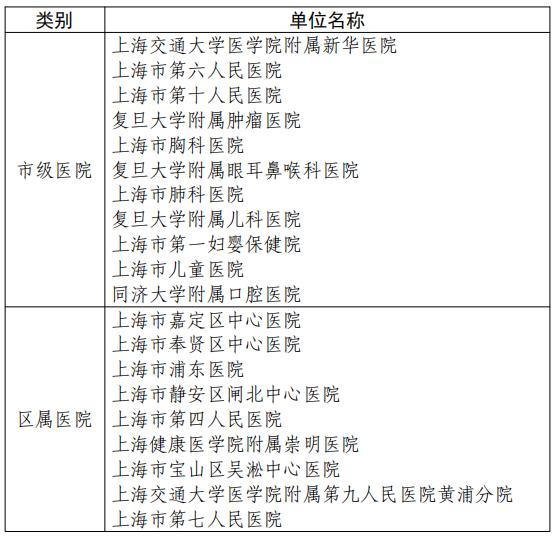 | 类别 | 单位名称 |
|---|---|
| 市级医院 | 上海交通大学医学院附属新华医院<br>上海市第六人民医院<br>上海市第十人民医院<br>复旦大学附属肿瘤医院<br>上海市胸科医院<br>复旦大学附属眼耳鼻喉科医院<br>上海市肺科医院<br>复旦大学附属儿科医院<br>上海市第一妇婴保健院<br>上海市儿童医院<br>同济大学附属口腔医院 |
| 区属医院 | 上海市嘉定区中心医院<br>上海市奉贤区中心医院<br>上海市浦东医院<br>上海市静安区闸北中心医院<br>上海市第四人民医院<br>上海健康医学院附属崇明医院<br>上海市宝山区吴淞中心医院<br>上海交通大学医学院附属第九人民医院黄浦分院<br>上海市第七人民医院 |